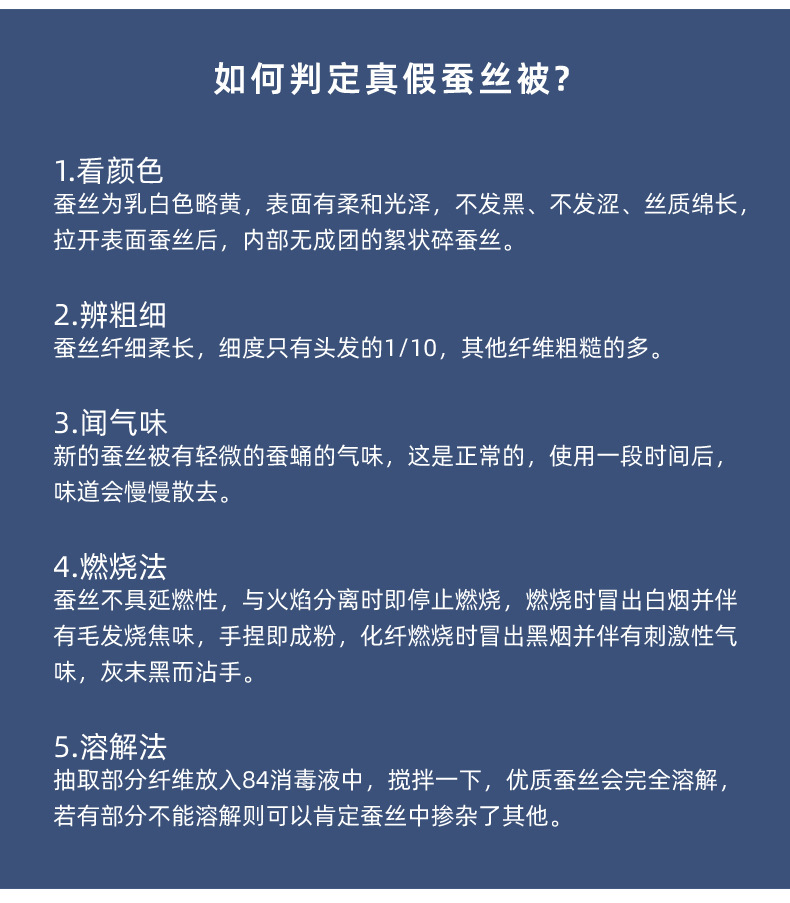 如何判定真假蚕丝被?

1.看颜色
蚕丝为乳白色略黄，表面有柔和光泽，不发黑、不发涩、丝质绵长，拉开表面蚕丝后，内部无成团的絮状碎蚕丝。

2.辨粗细
蚕丝纤细柔长，细度只有头发的1/10，其他纤维粗糙的多。

3.闻气味
新的蚕丝被有轻微的蚕蛹的气味，这是正常的，使用一段时间后，味道会慢慢散去。

4.燃烧法
蚕丝不具延燃性，与火焰分离时即停止燃烧，燃烧时冒出白烟并伴有毛发烧焦味，手捏即成粉，化纤燃烧时冒出黑烟并伴有刺激性气味，灰末黑而沾手。

5.溶解法
抽取部分纤维放入84消毒液中，搅拌一下，优质蚕丝会完全溶解，若有部分不能溶解则可以肯定蚕丝中掺杂了其他。